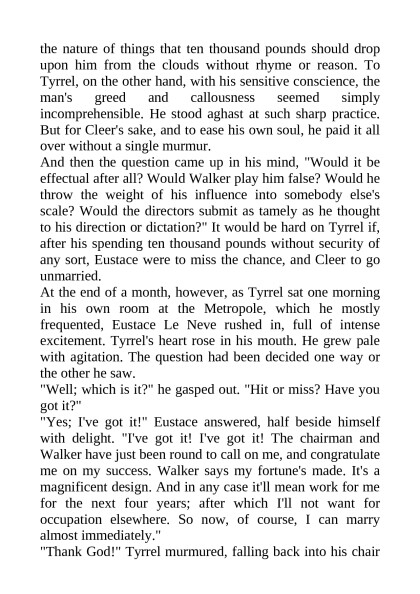 the nature of things that ten thousand pounds should drop upon him from the clouds without rhyme or reason. To Tyrrel, on the other hand, with his sensitive conscience, the man's greed and callousness seemed simply incomprehensible. He stood aghast at such sharp practice. But for Cleer's sake, and to ease his own soul, he paid it all over without a single murmur.
And then the question came up in his mind, "Would it be effectual after all? Would Walker play him false? Would he throw the weight of his influence into somebody else's scale? Would the directors submit as tamely as he thought to his direction or dictation?" It would be hard on Tyrrel if, after his spending ten thousand pounds without security of any sort, Eustace were to miss the chance, and Cleer to go unmarried.
At the end of a month, however, as Tyrrel sat one morning in his own room at the Metropole, which he mostly frequented, Eustace Le Neve rushed in, full of intense excitement. Tyrrel's heart rose in his mouth. He grew pale with agitation. The question had been decided one way or the other he saw.
"Well; which is it?" he gasped out. "Hit or miss? Have you got it?"
"Yes; I've got it!" Eustace answered, half beside himself with delight. "I've got it! I've got it! The chairman and Walker have just been round to call on me, and congratulate me on my success. Walker says my fortune's made. It's a magnificent design. And in any case it'll mean work for me for the next four years; after which I'll not want for occupation elsewhere. So now, of course, I can marry almost immediately."
"Thank God!" Tyrrel murmured, falling back into his chair